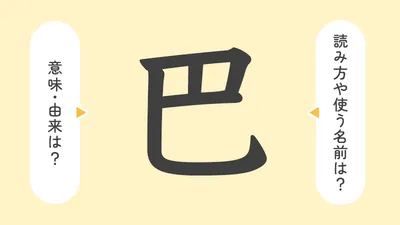 読み方や使う名前は？

巴

意味・由来は？